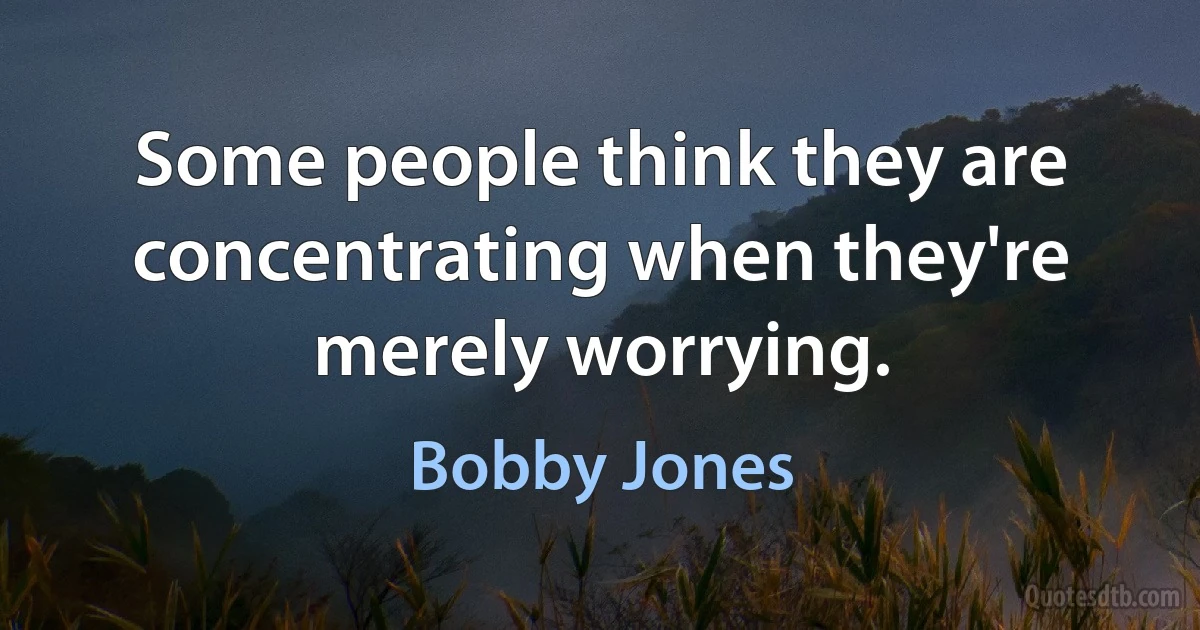 Some people think they are concentrating when they're merely worrying.

Bobby Jones

Quotesdtb.com